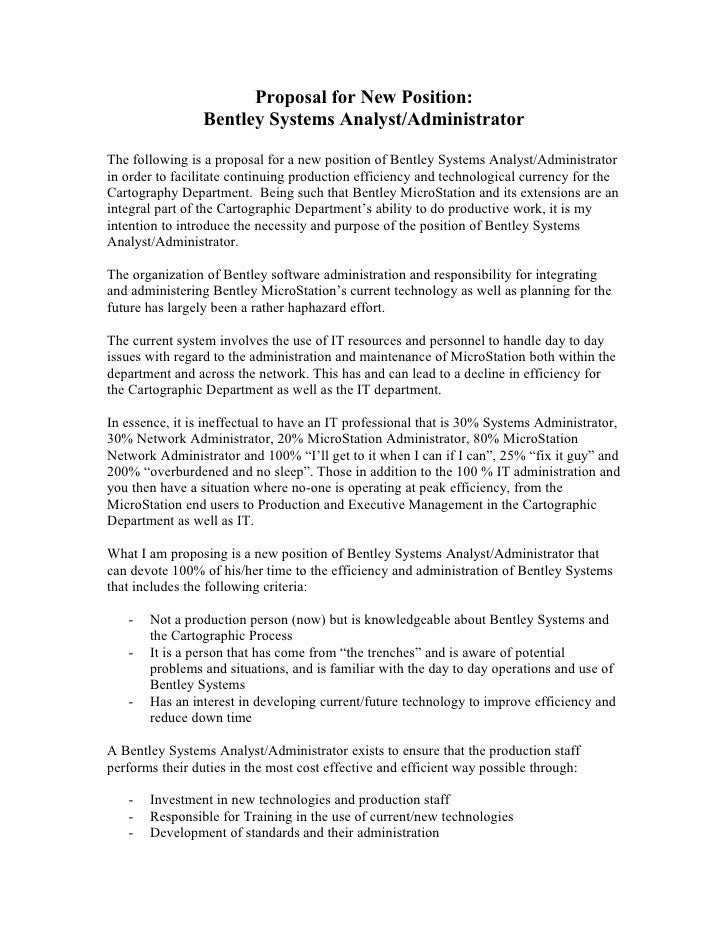 Proposal for New Position:
Bentley Systems Analyst/Administrator

The following is a proposal for a new position of Bentley Systems Analyst/Administrator in order to facilitate continuing production efficiency and technological currency for the Cartography Department. Being such that Bentley MicroStation and its extensions are an integral part of the Cartographic Department's ability to do productive work, it is my intention to introduce the necessity and purpose of the position of Bentley Systems Analyst/Administrator.

The organization of Bentley software administration and responsibility for integrating and administering Bentley MicroStation's current technology as well as planning for the future has largely been a rather haphazard effort.

The current system involves the use of IT resources and personnel to handle day to day issues with regard to the administration and maintenance of MicroStation both within the department and across the network. This has and can lead to a decline in efficiency for the Cartographic Department as well as the IT department.

In essence, it is ineffectual to have an IT professional that is 30% Systems Administrator, 30% Network Administrator, 20% MicroStation Administrator, 80% MicroStation Network Administrator and 100% "I'll get to it when I can if I can", 25% "fix it guy" and 200% "overburdened and no sleep". Those in addition to the 100 % IT administration and you then have a situation where no-one is operating at peak efficiency, from the MicroStation end users to Production and Executive Management in the Cartographic Department as well as IT.

What I am proposing is a new position of Bentley Systems Analyst/Administrator that can devote 100% of his/her time to the efficiency and administration of Bentley Systems that includes the following criteria:

- Not a production person (now) but is knowledgeable about Bentley Systems and the Cartographic Process
- It is a person that has come from "the trenches" and is aware of potential problems and situations, and is familiar with the day to day operations and use of Bentley Systems
- Has an interest in developing current/future technology to improve efficiency and reduce down time

A Bentley Systems Analyst/Administrator exists to ensure that the production staff performs their duties in the most cost effective and efficient way possible through:

- Investment in new technologies and production staff
- Responsible for Training in the use of current/new technologies
- Development of standards and their administration